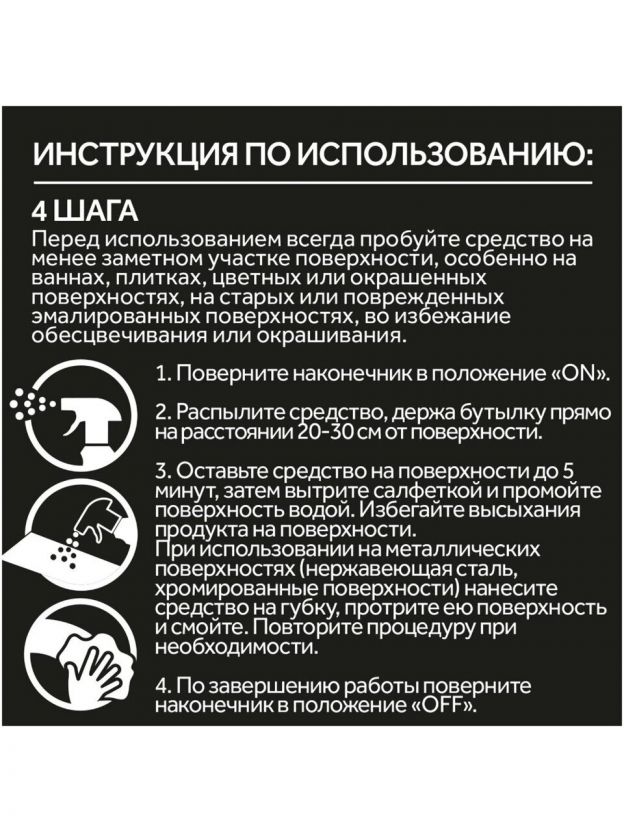 ИНСТРУКЦИЯ ПО ИСПОЛЬЗОВАНИЮ:

4 ШАГА

Перед использованием всегда пробуйте средство на менее заметном участке поверхности, особенно на ваннах, плитках, цветных или окрашенных поверхностях, на старых или поврежденных эмалированных поверхностях, во избежание обесцвечивания или окрашивания.

1. Поверните наконечник в положение «ON».

2. Распылите средство, держа бутылку прямо на расстоянии 20-30 см от поверхности.

3. Оставьте средство на поверхности до 5 минут, затем вытрите салфеткой и промойте поверхность водой. Избегайте высыхания продукта на поверхности.
При использовании на металлических поверхностях (нержавеющая сталь, хромированные поверхности) нанесите средство на губку, протрите ею поверхность и смойте. Повторите процедуру при необходимости.

4. По завершению работы поверните наконечник в положение «OFF».